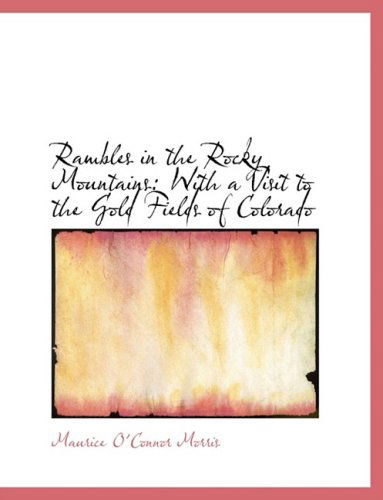 Rambles in the Rocky Mountains: With a Visit to the Gold Fields of Colorado

Maurice O'Connor Morris